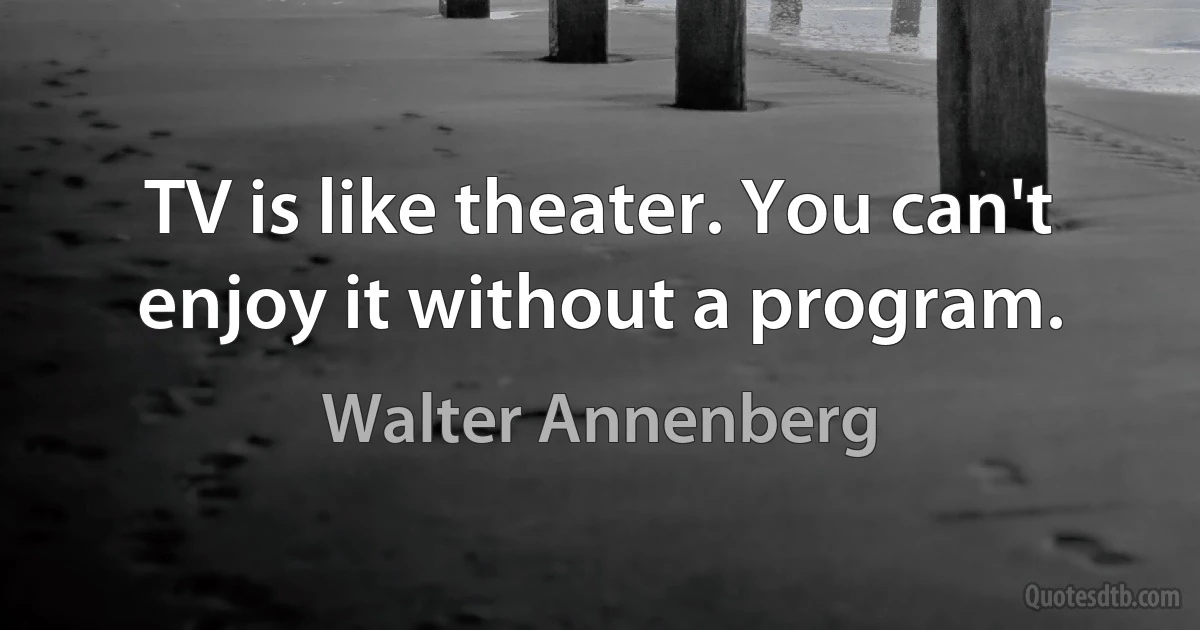 TV is like theater. You can't enjoy it without a program.

Walter Annenberg

Quotesdtb.com